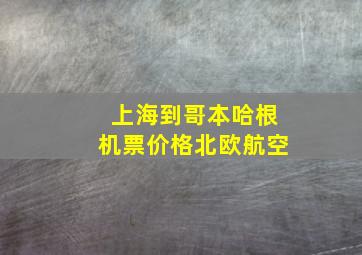 上海到哥本哈根
机票价格北欧航空